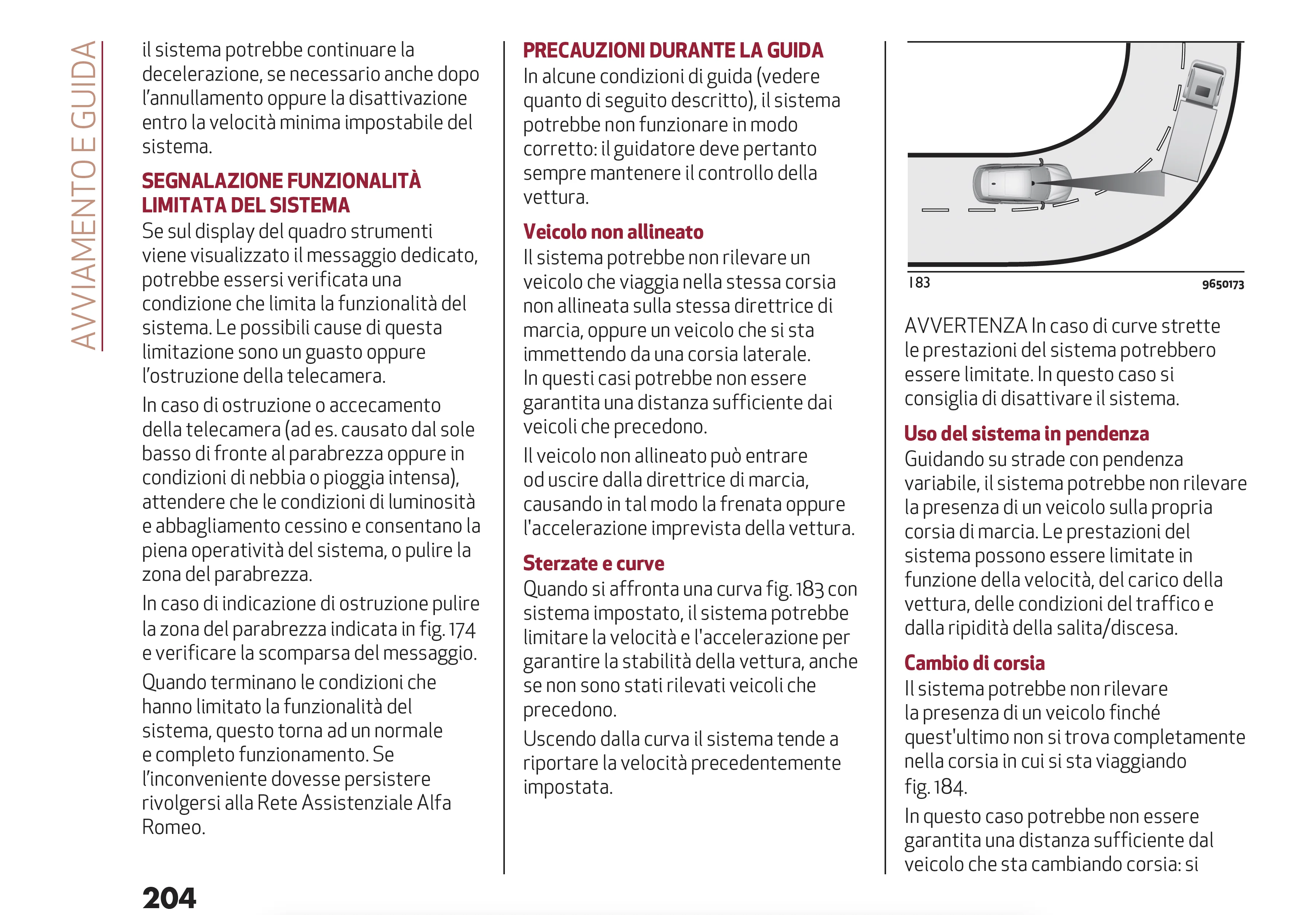 AVVIAMENTO E GUIDA

il sistema potrebbe continuare la decelerazione, se necessario anche dopo l'annullamento oppure la disattivazione entro la velocità minima impostabile del sistema.

SEGNALAZIONE FUNZIONALITÀ LIMITATA DEL SISTEMA

Se sul display del quadro strumenti viene visualizzato il messaggio dedicato, potrebbe essersi verificata una condizione che limita la funzionalità del sistema. Le possibili cause di questa limitazione sono un guasto oppure l'ostruzione della telecamera.

In caso di ostruzione o accecamento della telecamera (ad es. causato dal sole basso di fronte al parabrezza oppure in condizioni di nebbia o pioggia intensa), attendere che le condizioni di luminosità e abbagliamento cessino e consentano la piena operatività del sistema, o pulire la zona del parabrezza.

In caso di indicazione di ostruzione pulire la zona del parabrezza indicata in fig. 174 e verificare la scomparsa del messaggio.

Quando terminano le condizioni che hanno limitato la funzionalità del sistema, questo torna ad un normale e completo funzionamento. Se l'inconveniente dovesse persistere rivolgersi alla Rete Assistenziale Alfa Romeo.

204

PRECAUZIONI DURANTE LA GUIDA

In alcune condizioni di guida (vedere quanto di seguito descritto), il sistema potrebbe non funzionare in modo corretto: il guidatore deve pertanto sempre mantenere il controllo della vettura.

Veicolo non allineato

Il sistema potrebbe non rilevare un veicolo che viaggia nella stessa corsia non allineata sulla stessa direttrice di marcia, oppure un veicolo che si sta immettendo da una corsia laterale. In questi casi potrebbe non essere garantita una distanza sufficiente dai veicoli che precedono.

Il veicolo non allineato può entrare od uscire dalla direttrice di marcia, causando in tal modo la frenata oppure l'accelerazione imprevista della vettura.

Sterzate e curve

Quando si affronta una curva fig. 183 con sistema impostato, il sistema potrebbe limitare la velocità e l'accelerazione per garantire la stabilità della vettura, anche se non sono stati rilevati veicoli che precedono.

Uscendo dalla curva il sistema tende a riportare la velocità precedentemente impostata.

183 9650173

AVVERTENZA In caso di curve strette le prestazioni del sistema potrebbero essere limitate. In questo caso si consiglia di disattivare il sistema.

Uso del sistema in pendenza

Guidando su strade con pendenza variabile, il sistema potrebbe non rilevare la presenza di un veicolo sulla propria corsia di marcia. Le prestazioni del sistema possono essere limitate in funzione della velocità, del carico della vettura, delle condizioni del traffico e dalla ripidità della salita/discesa.

Cambio di corsia

Il sistema potrebbe non rilevare la presenza di un veicolo finché quest'ultimo non si trova completamente nella corsia in cui si sta viaggiando fig. 184.

In questo caso potrebbe non essere garantita una distanza sufficiente dal veicolo che sta cambiando corsia: si